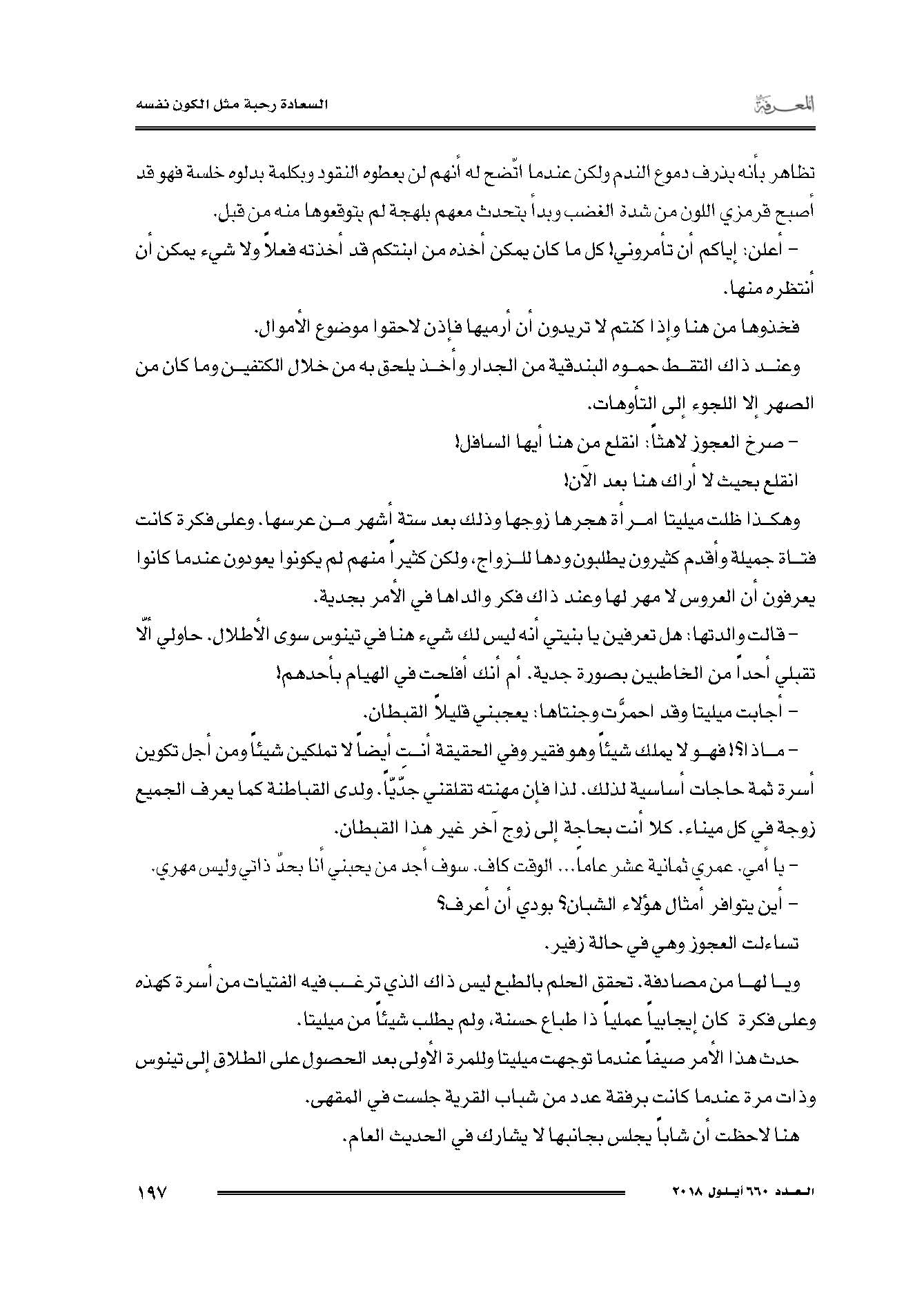 المعرفة السعادة رحبة مثل الكون نفسه

تظاهر بأنه يذرف دموع الندم ولكن عندما اتّضح له أنهم لن يعطوه النقود وبكلمة بدلوه خلسة فهو قد أصبح قرمزي اللون من شدة الغضب وبدأ يتحدث معهم بلهجة لم يتوقعوها منه من قبل.

– أعلن: إياكم أن تأمروني! كل ما كان يمكن أخذه من ابنتكم قد أخذته فعلاً ولا شيء يمكن أن أنتظره منها.

فخذوها من هنا وإذا كنتم لا تريدون أن أرميها فإذن لاحقوا موضوع الأموال.

وعند ذاك التقط حموه البندقية من الجدار وأخذ يلحق به من خلال الكتفين وما كان من الصهر إلا اللجوء إلى التأوهات.

– صرخ العجوز لاهثاً: انقلع من هنا أيها السافل!

انقلع بحيث لا أراك هنا بعد الآن!

وهكذا ظلت ميليتا امرأة هجرها زوجها وذلك بعد ستة أشهر من عرسها. وعلى فكرة كانت فتاة جميلة وأقدم كثيرون يطلبون ودها للزواج، ولكن كثيراً منهم لم يكونوا يعودون عندما كانوا يعرفون أن العروس لا مهر لها وعند ذاك فكر والداها في الأمر بجدية.

– قالت والدتها: هل تعرفين يا بنيتي أنه ليس لك شيء هنا في تينوس سوى الأطلال. حاولي ألّا تقبلي أحداً من الخاطبين بصورة جدية. أم أنك أفلحت في الهيام بأحدهم!

– أجابت ميليتا وقد احمرَّت وجنتاها: يعجبني قليلاً القبطان.

– ماذا؟! فهو لا يملك شيئاً وهو فقير وفي الحقيقة أنت أيضاً لا تملكين شيئاً ومن أجل تكوين أسرة ثمة حاجات أساسية لذلك. لذا فإن مهنته تقلقني جدّيّاً. ولدى القباطنة كما يعرف الجميع زوجة في كل ميناء. كلا أنت بحاجة إلى زوج آخر غير هذا القبطان.

– يا أمي. عمري ثمانية عشر عاماً... الوقت كاف. سوف أجد من يحبني أنا بحدّ ذاتي وليس مهري.

– أين يتوافر أمثال هؤلاء الشبان؟ بودي أن أعرف؟

تساءلت العجوز وهي في حالة زفير.

ويا لها من مصادفة. تحقق الحلم بالطبع ليس ذاك الذي ترغب فيه الفتيات من أسرة كهذه وعلى فكرة كان إيجابياً عملياً ذا طباع حسنة، ولم يطلب شيئاً من ميليتا.

حدث هذا الأمر صيفاً عندما توجهت ميليتا وللمرة الأولى بعد الحصول على الطلاق إلى تينوس وذات مرة عندما كانت برفقة عدد من شباب القرية جلست في المقهى.

هنا لاحظت أن شاباً يجلس بجانبها لا يشارك في الحديث العام.

العدد ٦٦٠ أيلول ٢٠١٨ ١٩٧